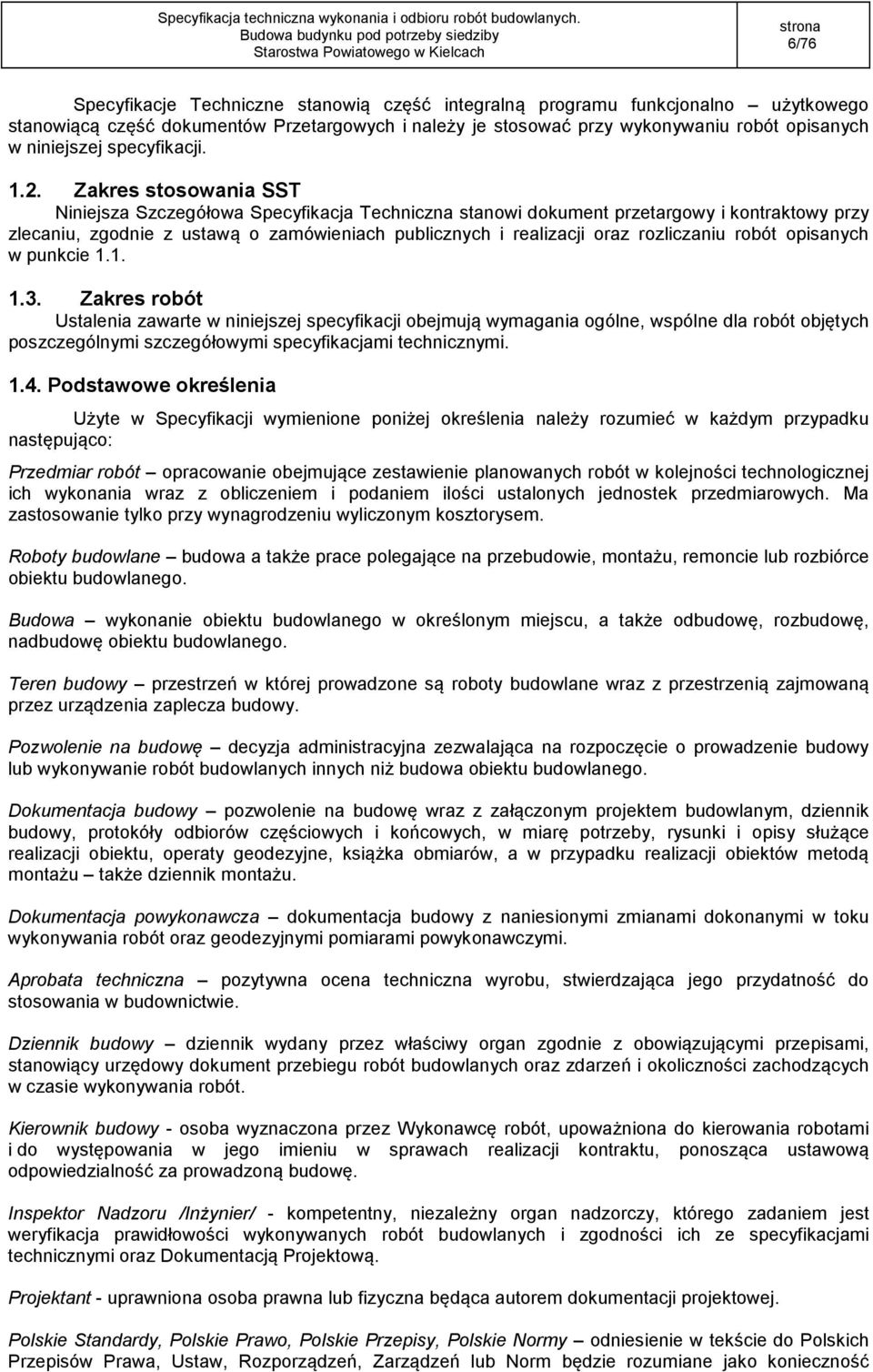 Specyfikacja techniczna wykonania i odbioru robót budowlanych.
Budowa budynku pod potrzeby siedziby
Starostwa Powiatowego w Kielcach

strona
6/76

Specyfikacje Techniczne stanowią część integralną programu funkcjonalno – użytkowego stanowiącą część dokumentów Przetargowych i należy je stosować przy wykonywaniu robót opisanych w niniejszej specyfikacji.

1.2. Zakres stosowania SST
Niniejsza Szczegółowa Specyfikacja Techniczna stanowi dokument przetargowy i kontraktowy przy zlecaniu, zgodnie z ustawą o zamówieniach publicznych i realizacji oraz rozliczaniu robót opisanych w punkcie 1.1.

1.3. Zakres robót
Ustalenia zawarte w niniejszej specyfikacji obejmują wymagania ogólne, wspólne dla robót objętych poszczególnymi szczegółowymi specyfikacjami technicznymi.

1.4. Podstawowe określenia
Użyte w Specyfikacji wymienione poniżej określenia należy rozumieć w każdym przypadku następująco:

Przedmiar robót – opracowanie obejmujące zestawienie planowanych robót w kolejności technologicznej ich wykonania wraz z obliczeniem i podaniem ilości ustalonych jednostek przedmiarowych. Ma zastosowanie tylko przy wynagrodzeniu wyliczonym kosztorysem.

Roboty budowlane – budowa a także prace polegające na przebudowie, montażu, remoncie lub rozbiórce obiektu budowlanego.

Budowa – wykonanie obiektu budowlanego w określonym miejscu, a także odbudowę, rozbudowę, nadbudowę obiektu budowlanego.

Teren budowy – przestrzeń w której prowadzone są roboty budowlane wraz z przestrzenią zajmowaną przez urządzenia zaplecza budowy.

Pozwolenie na budowę – decyzja administracyjna zezwalająca na rozpoczęcie o prowadzenie budowy lub wykonywanie robót budowlanych innych niż budowa obiektu budowlanego.

Dokumentacja budowy – pozwolenie na budowę wraz z załączonym projektem budowlanym, dziennik budowy, protokóły odbiorów częściowych i końcowych, w miarę potrzeby, rysunki i opisy służące realizacji obiektu, operaty geodezyjne, książka obmiarów, a w przypadku realizacji obiektów metodą montażu – także dziennik montażu.

Dokumentacja powykonawcza – dokumentacja budowy z naniesionymi zmianami dokonanymi w toku wykonywania robót oraz geodezyjnymi pomiarami powykonawczymi.

Aprobata techniczna – pozytywna ocena techniczna wyrobu, stwierdzająca jego przydatność do stosowania w budownictwie.

Dziennik budowy – dziennik wydany przez właściwy organ zgodnie z obowiązującymi przepisami, stanowiący urzędowy dokument przebiegu robót budowlanych oraz zdarzeń i okoliczności zachodzących w czasie wykonywania robót.

Kierownik budowy - osoba wyznaczona przez Wykonawcę robót, upoważniona do kierowania robotami i do występowania w jego imieniu w sprawach realizacji kontraktu, ponosząca ustawową odpowiedzialność za prowadzoną budowę.

Inspektor Nadzoru /Inżynier/ - kompetentny, niezależny organ nadzorczy, którego zadaniem jest weryfikacja prawidłowości wykonywanych robót budowlanych i zgodności ich ze specyfikacjami technicznymi oraz Dokumentacją Projektową.

Projektant - uprawniona osoba prawna lub fizyczna będąca autorem dokumentacji projektowej.

Polskie Standardy, Polskie Prawo, Polskie Przepisy, Polskie Normy – odniesienie w tekście do Polskich Przepisów Prawa, Ustaw, Rozporządzeń, Zarządzeń lub Norm będzie rozumiane jako konieczność